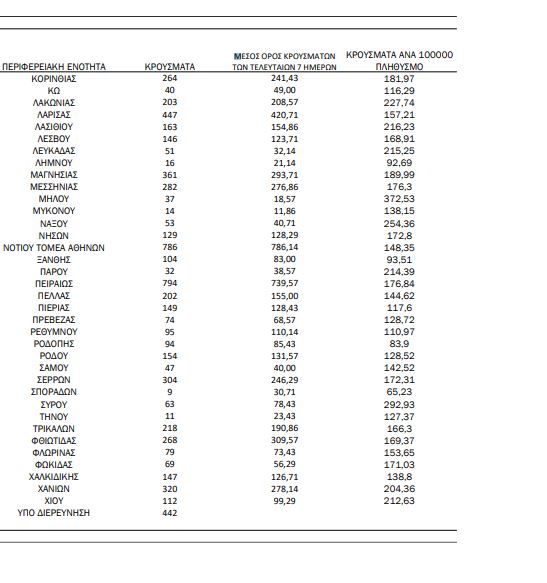 | ΠΕΡΙΦΕΡΕΙΑΚΗ ΕΝΟΤΗΤΑ | ΚΡΟΥΣΜΑΤΑ | ΜΕΣΟΣ ΟΡΟΣ ΚΡΟΥΣΜΑΤΩΝ ΤΩΝ ΤΕΛΕΥΤΑΙΩΝ 7 ΗΜΕΡΩΝ | ΚΡΟΥΣΜΑΤΑ ΑΝΑ 100000 ΠΛΗΘΥΣΜΟ |
|---|---|---|---|
| ΚΟΡΙΝΘΙΑΣ | 264 | 241,43 | 181,97 |
| ΚΩ | 40 | 49,00 | 116,29 |
| ΛΑΚΩΝΙΑΣ | 203 | 208,57 | 227,74 |
| ΛΑΡΙΣΑΣ | 447 | 420,71 | 157,21 |
| ΛΑΣΙΘΙΟΥ | 163 | 154,86 | 216,23 |
| ΛΕΣΒΟΥ | 146 | 123,71 | 168,91 |
| ΛΕΥΚΑΔΑΣ | 51 | 32,14 | 215,25 |
| ΛΗΜΝΟΥ | 16 | 21,14 | 92,69 |
| ΜΑΓΝΗΣΙΑΣ | 361 | 293,71 | 189,99 |
| ΜΕΣΣΗΝΙΑΣ | 282 | 276,86 | 176,3 |
| ΜΗΛΟΥ | 37 | 18,57 | 372,53 |
| ΜΥΚΟΝΟΥ | 14 | 11,86 | 138,15 |
| ΝΑΞΟΥ | 53 | 40,71 | 254,36 |
| ΝΗΣΩΝ | 129 | 128,29 | 172,8 |
| ΝΟΤΙΟΥ ΤΟΜΕΑ ΑΘΗΝΩΝ | 786 | 786,14 | 148,35 |
| ΞΑΝΘΗΣ | 104 | 83,00 | 93,51 |
| ΠΑΡΟΥ | 32 | 38,57 | 214,39 |
| ΠΕΙΡΑΙΩΣ | 794 | 739,57 | 176,84 |
| ΠΕΛΛΑΣ | 202 | 155,00 | 144,62 |
| ΠΙΕΡΙΑΣ | 149 | 128,43 | 117,6 |
| ΠΡΕΒΕΖΑΣ | 74 | 68,57 | 128,72 |
| ΡΕΘΥΜΝΟΥ | 95 | 110,14 | 110,97 |
| ΡΟΔΟΠΗΣ | 94 | 85,43 | 83,9 |
| ΡΟΔΟΥ | 154 | 131,57 | 128,52 |
| ΣΑΜΟΥ | 47 | 40,00 | 142,52 |
| ΣΕΡΡΩΝ | 304 | 246,29 | 172,31 |
| ΣΠΟΡΑΔΩΝ | 9 | 30,71 | 65,23 |
| ΣΥΡΟΥ | 63 | 78,43 | 292,93 |
| ΤΗΝΟΥ | 11 | 23,43 | 127,37 |
| ΤΡΙΚΑΛΩΝ | 218 | 190,86 | 166,3 |
| ΦΘΙΩΤΙΔΑΣ | 268 | 309,57 | 169,37 |
| ΦΛΩΡΙΝΑΣ | 79 | 73,43 | 153,65 |
| ΦΩΚΙΔΑΣ | 69 | 56,29 | 171,03 |
| ΧΑΛΚΙΔΙΚΗΣ | 147 | 126,71 | 138,8 |
| ΧΑΝΙΩΝ | 320 | 278,14 | 204,36 |
| ΧΙΟΥ | 112 | 99,29 | 212,63 |
| ΥΠΟ ΔΙΕΡΕΥΝΗΣΗ | 442 | | |